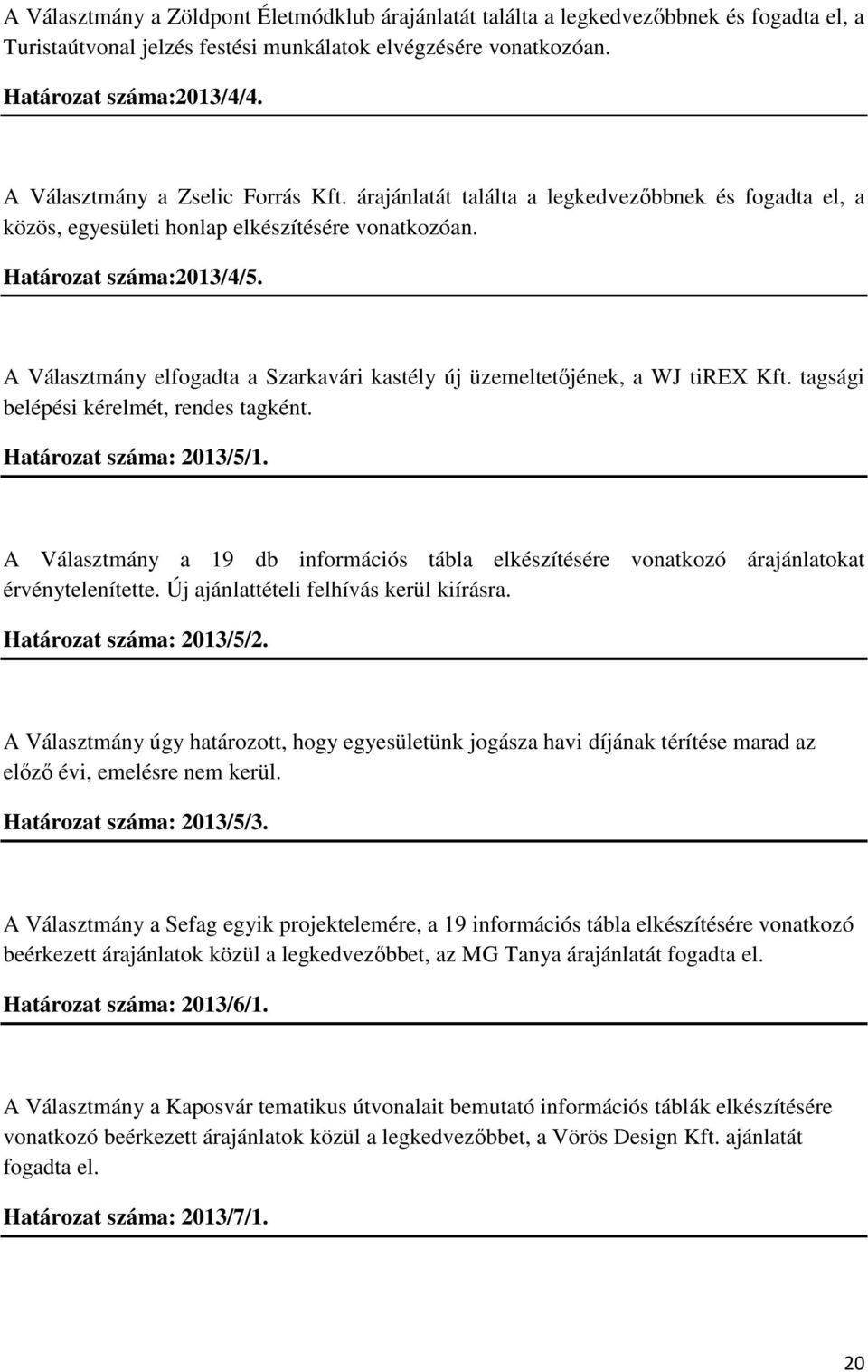 A Választmány a Zöldpont Életmódklub árajánlatát találta a legkedvezőbbnek és fogadta el, a Turistaútvonal jelzés festési munkálatok elvégzésére vonatkozóan.

Határozat száma:2013/4/4.

A Választmány a Zselic Forrás Kft. árajánlatát találta a legkedvezőbbnek és fogadta el, a közös, egyesületi honlap elkészítésére vonatkozóan.

Határozat száma:2013/4/5.

A Választmány elfogadta a Szarkavári kastély új üzemeltetőjének, a WJ tiREX Kft. tagsági belépési kérelmét, rendes tagként.

Határozat száma: 2013/5/1.

A Választmány a 19 db információs tábla elkészítésére vonatkozó árajánlatokat érvénytelenítette. Új ajánlattételi felhívás kerül kiírásra.

Határozat száma: 2013/5/2.

A Választmány úgy határozott, hogy egyesületünk jogásza havi díjának térítése marad az előző évi, emelésre nem kerül.

Határozat száma: 2013/5/3.

A Választmány a Sefag egyik projektelemére, a 19 információs tábla elkészítésére vonatkozó beérkezett árajánlatok közül a legkedvezőbbet, az MG Tanya árajánlatát fogadta el.

Határozat száma: 2013/6/1.

A Választmány a Kaposvár tematikus útvonalait bemutató információs táblák elkészítésére vonatkozó beérkezett árajánlatok közül a legkedvezőbbet, a Vörös Design Kft. ajánlatát fogadta el.

Határozat száma: 2013/7/1.

20